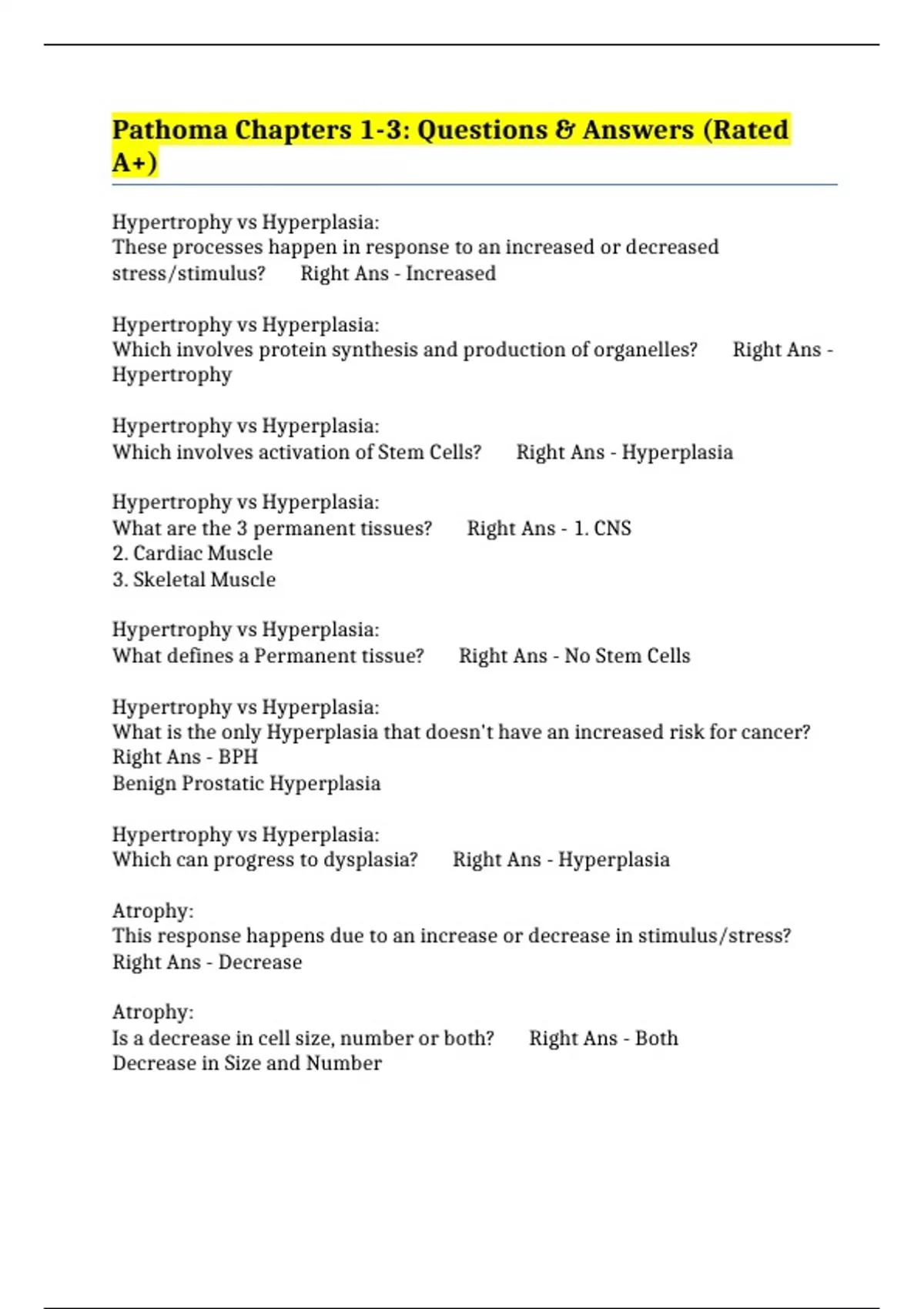 Pathoma Chapters 1-3: Questions & Answers (Rated A+)

Hypertrophy vs Hyperplasia:
These processes happen in response to an increased or decreased stress/stimulus?   Right Ans - Increased

Hypertrophy vs Hyperplasia:
Which involves protein synthesis and production of organelles?   Right Ans - Hypertrophy

Hypertrophy vs Hyperplasia:
Which involves activation of Stem Cells?   Right Ans - Hyperplasia

Hypertrophy vs Hyperplasia:
What are the 3 permanent tissues?   Right Ans - 1. CNS
2. Cardiac Muscle
3. Skeletal Muscle

Hypertrophy vs Hyperplasia:
What defines a Permanent tissue?   Right Ans - No Stem Cells

Hypertrophy vs Hyperplasia:
What is the only Hyperplasia that doesn't have an increased risk for cancer?
Right Ans - BPH
Benign Prostatic Hyperplasia

Hypertrophy vs Hyperplasia:
Which can progress to dysplasia?   Right Ans - Hyperplasia

Atrophy:
This response happens due to an increase or decrease in stimulus/stress?
Right Ans - Decrease

Atrophy:
Is a decrease in cell size, number or both?   Right Ans - Both
Decrease in Size and Number